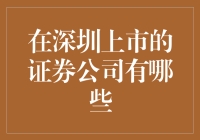 在深圳上市的证券公司有哪些